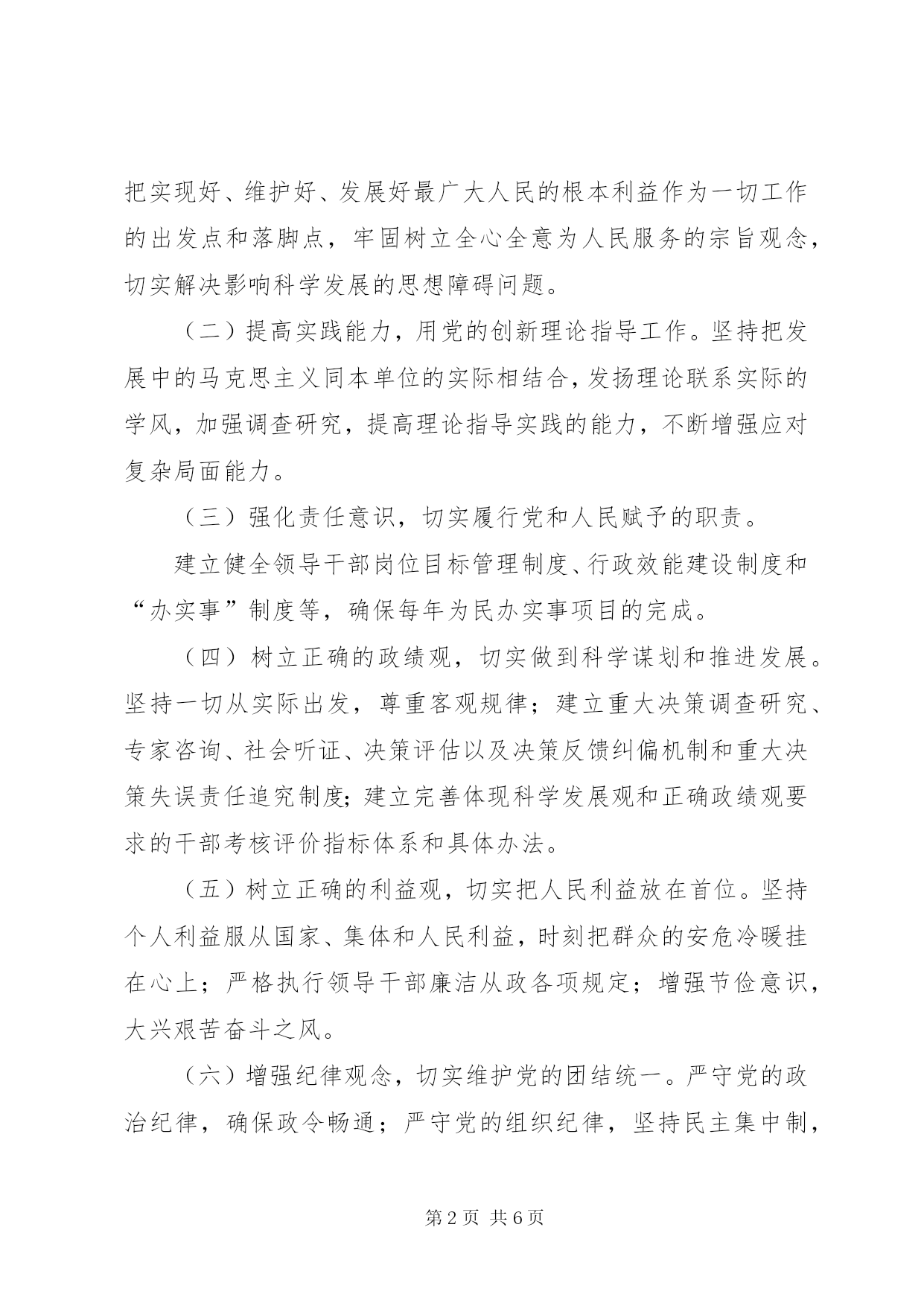 把实现好、维护好、发展好最广大人民的根本利益作为一切工作的出发点和落脚点，牢固树立全心全意为人民服务的宗旨观念，切实解决影响科学发展的思想障碍问题。

（二）提高实践能力，用党的创新理论指导工作。坚持把发展中的马克思主义同本单位的实际相结合，发扬理论联系实际的学风，加强调查研究，提高理论指导实践的能力，不断增强应对复杂局面能力。

（三）强化责任意识，切实履行党和人民赋予的职责。

建立健全领导干部岗位目标管理制度、行政效能建设制度和“办实事”制度等，确保每年为民办实事项目的完成。

（四）树立正确的政绩观，切实做到科学谋划和推进发展。坚持一切从实际出发，尊重客观规律；建立重大决策调查研究、专家咨询、社会听证、决策评估以及决策反馈纠偏机制和重大决策失误责任追究制度；建立完善体现科学发展观和正确政绩观要求的干部考核评价指标体系和具体办法。

（五）树立正确的利益观，切实把人民利益放在首位。坚持个人利益服从国家、集体和人民利益，时刻把群众的安危冷暖挂在心上；严格执行领导干部廉洁从政各项规定；增强节俭意识，大兴艰苦奋斗之风。

（六）增强纪律观念，切实维护党的团结统一。严守党的政治纪律，确保政令畅通；严守党的组织纪律，坚持民主集中制，

第 2 页 共 6 页